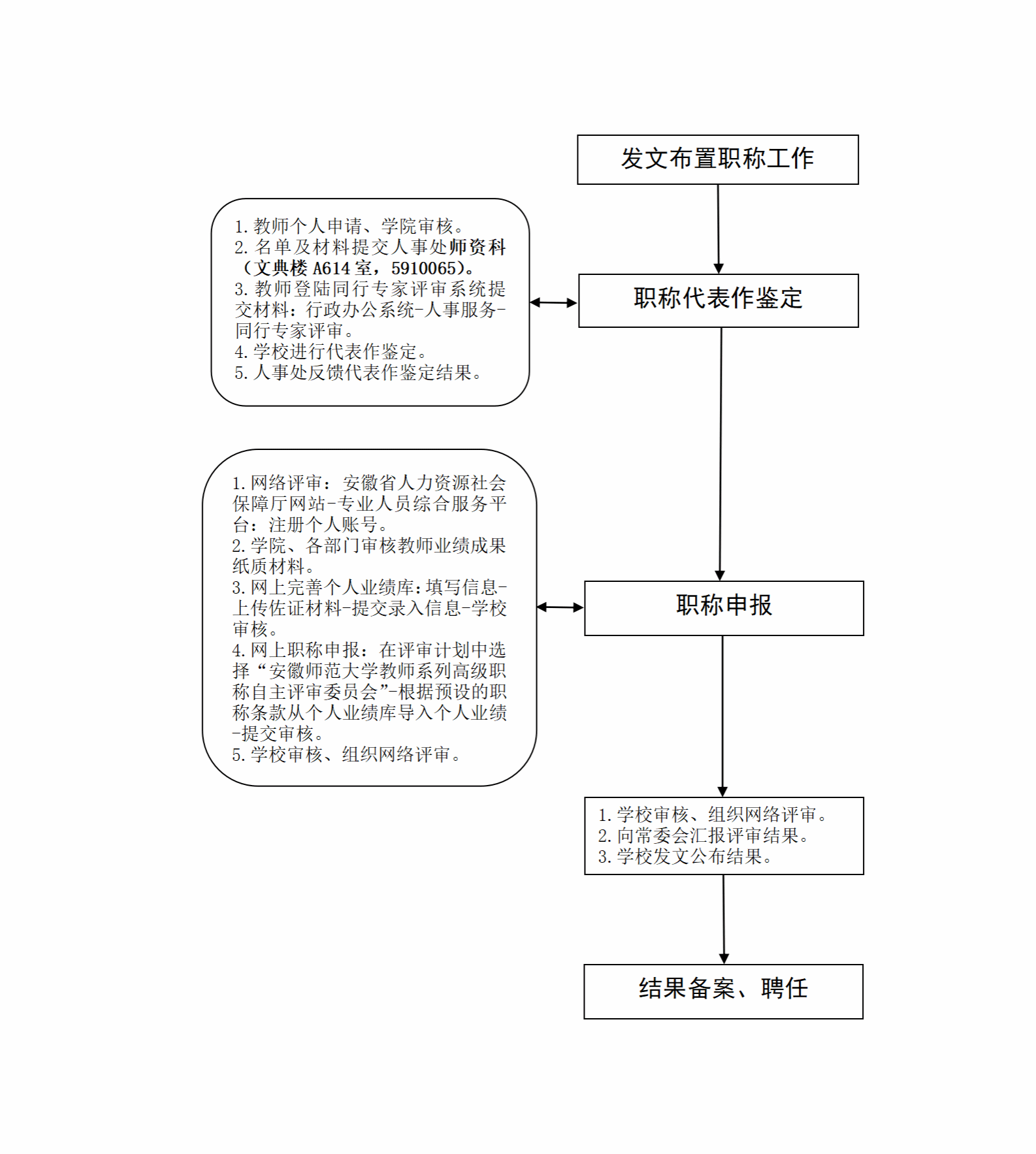 发文布置职称工作

1. 教师个人申请、学院审核。
2. 名单及材料提交人事处师资科（文典楼 A614 室，5910065）。
3. 教师登陆同行专家评审系统提交材料：行政办公系统-人事服务-同行专家评审。
4. 学校进行代表作鉴定。
5. 人事处反馈代表作鉴定结果。

职称代表作鉴定

1. 网络评审：安徽省人力资源社会保障厅网站-专业人员综合服务平台：注册个人账号。
2. 学院、各部门审核教师业绩成果纸质材料。
3. 网上完善个人业绩库：填写信息-上传佐证材料-提交录入信息-学校审核。
4. 网上职称申报：在评审计划中选择“安徽师范大学教师系列高级职称自主评审委员会”-根据预设的职称条款从个人业绩库导入个人业绩-提交审核。
5. 学校审核、组织网络评审。

职称申报

1. 学校审核、组织网络评审。
2. 向常委会汇报评审结果。
3. 学校发文公布结果。

结果备案、聘任